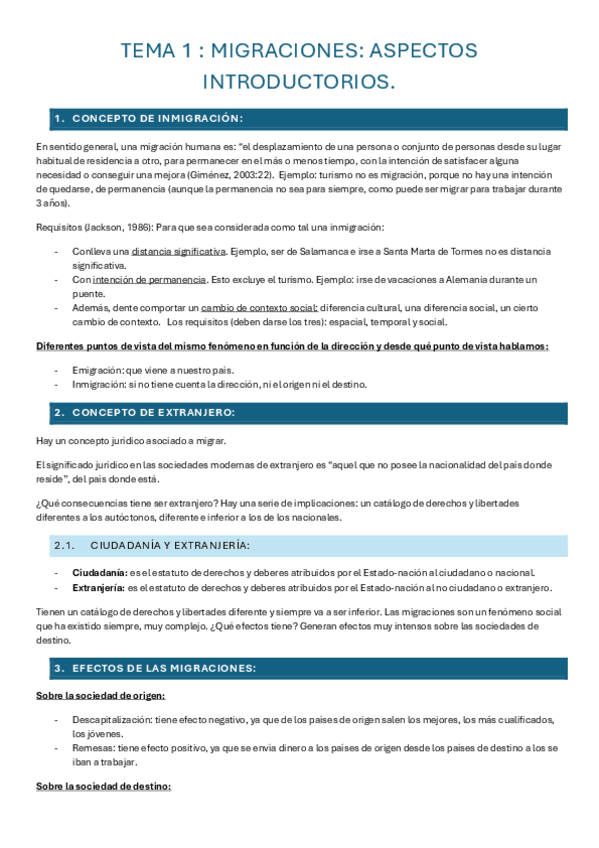 TEMA 1 : MIGRACIONES: ASPECTOS INTRODUCTORIOS.

1. CONCEPTO DE INMIGRACIÓN:

En sentido general, una migración humana es: "el desplazamiento de una persona o conjunto de personas desde su lugar habitual de residencia a otro, para permanecer en el más o menos tiempo, con la intención de satisfacer alguna necesidad o conseguir una mejora (Giménez, 2003:22). Ejemplo: turismo no es migración, porque no hay una intención de quedarse, de permanencia (aunque la permanencia no sea para siempre, como puede ser migrar para trabajar durante 3 años).

Requisitos (Jackson, 1986): Para que sea considerada como tal una inmigración:

- Conlleva una distancia significativa. Ejemplo, ser de Salamanca e irse a Santa Marta de Tormes no es distancia significativa.
- Con intención de permanencia. Esto excluye el turismo. Ejemplo: irse de vacaciones a Alemania durante un puente.
- Además, dente comportar un cambio de contexto social: diferencia cultural, una diferencia social, un cierto cambio de contexto. Los requisitos (deben darse los tres): espacial, temporal y social.

Diferentes puntos de vista del mismo fenómeno en función de la dirección y desde qué punto de vista hablamos:

- Emigración: que viene a nuestro país.
- Inmigración: si no tiene cuenta la dirección, ni el origen ni el destino.

2. CONCEPTO DE EXTRANJERO:

Hay un concepto jurídico asociado a migrar.

El significado jurídico en las sociedades modernas de extranjero es "aquel que no posee la nacionalidad del país donde reside", del país donde está.

¿Qué consecuencias tiene ser extranjero? Hay una serie de implicaciones: un catálogo de derechos y libertades diferentes a los autóctonos, diferente e inferior a los de los nacionales.

2.1. CIUDADANÍA Y EXTRANJERÍA:

- Ciudadanía: es el estatuto de derechos y deberes atribuidos por el Estado-nación al ciudadano o nacional.
- Extranjería: es el estatuto de derechos y deberes atribuidos por el Estado-nación al no ciudadano o extranjero.

Tienen un catálogo de derechos y libertades diferente y siempre va a ser inferior. Las migraciones son un fenómeno social que ha existido siempre, muy complejo. ¿Qué efectos tiene? Generan efectos muy intensos sobre las sociedades de destino.

3. EFECTOS DE LAS MIGRACIONES:

Sobre la sociedad de origen:

- Descapitalización: tiene efecto negativo, ya que de los países de origen salen los mejores, los más cualificados, los jóvenes.
- Remesas: tiene efecto positivo, ya que se envía dinero a los países de origen desde los países de destino a los se iban a trabajar.

Sobre la sociedad de destino: